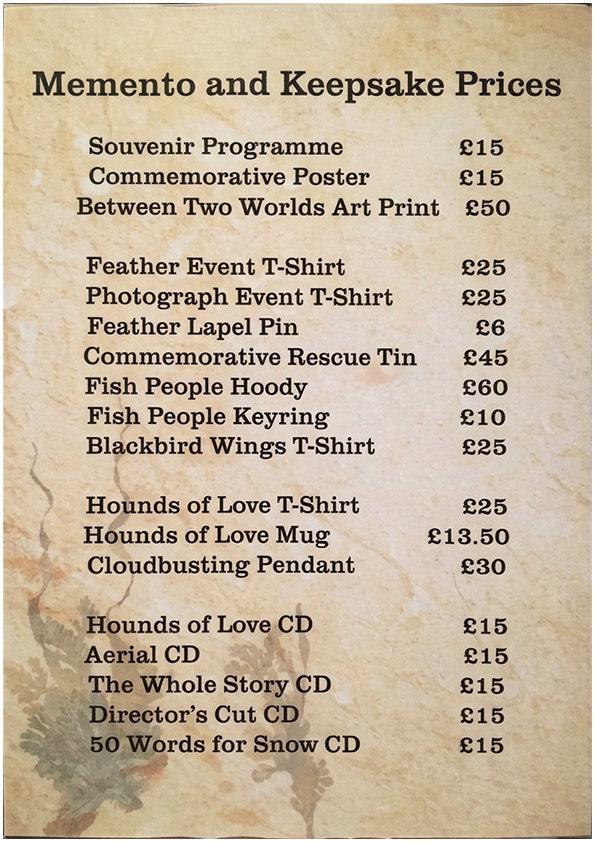 Memento and Keepsake Prices

Souvenir Programme £15
Commemorative Poster £15
Between Two Worlds Art Print £50

Feather Event T-Shirt £25
Photograph Event T-Shirt £25
Feather Lapel Pin £6
Commemorative Rescue Tin £45
Fish People Hoody £60
Fish People Keyring £10
Blackbird Wings T-Shirt £25

Hounds of Love T-Shirt £25
Hounds of Love Mug £13.50
Cloudbusting Pendant £30

Hounds of Love CD £15
Aerial CD £15
The Whole Story CD £15
Director's Cut CD £15
50 Words for Snow CD £15